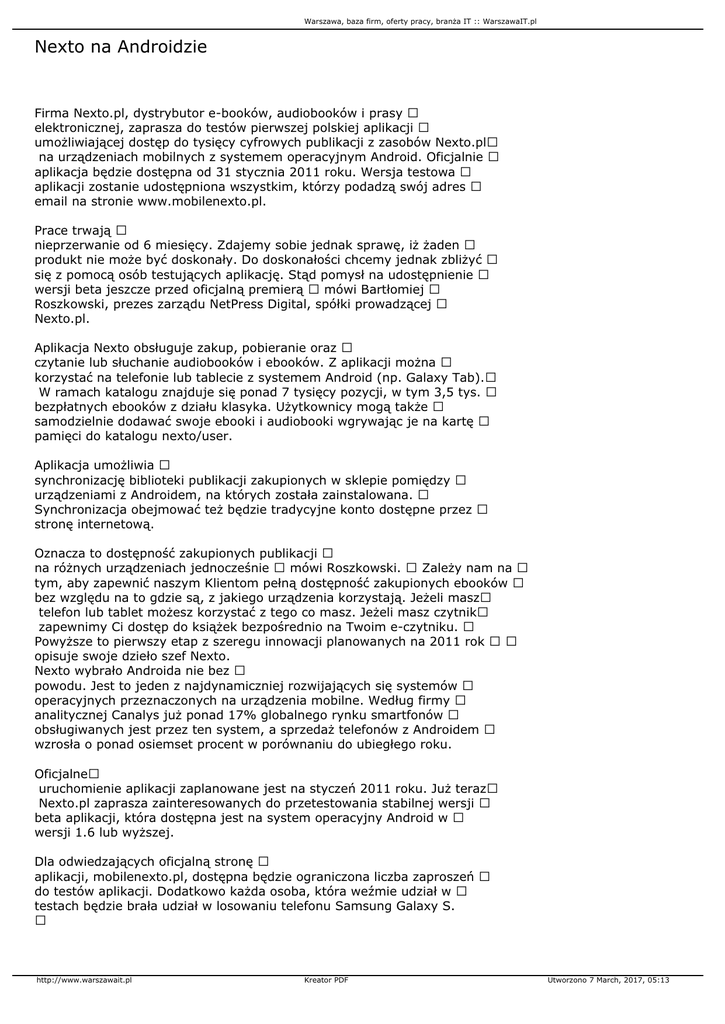 Warszawa, baza firm, oferty pracy, branża IT :: WarszawaIT.pl

Nexto na Androidzie

Firma Nexto.pl, dystrybutor e-booków, audiobooków i prasy □ elektronicznej, zaprasza do testów pierwszej polskiej aplikacji □ umożliwiającej dostęp do tysięcy cyfrowych publikacji z zasobów Nexto.pl□ na urządzeniach mobilnych z systemem operacyjnym Android. Oficjalnie □ aplikacja będzie dostępna od 31 stycznia 2011 roku. Wersja testowa □ aplikacji zostanie udostępniona wszystkim, którzy podadzą swój adres □ email na stronie www.mobilenexto.pl.

Prace trwają □ nieprzerwanie od 6 miesięcy. Zdajemy sobie jednak sprawę, iż żaden □ produkt nie może być doskonały. Do doskonałości chcemy jednak zbliżyć □ się z pomocą osób testujących aplikację. Stąd pomysł na udostępnienie □ wersji beta jeszcze przed oficjalną premierą □ mówi Bartłomiej □ Roszkowski, prezes zarządu NetPress Digital, spółki prowadzącej □ Nexto.pl.

Aplikacja Nexto obsługuje zakup, pobieranie oraz □ czytanie lub słuchanie audiobooków i ebooków. Z aplikacji można □ korzystać na telefonie lub tablecie z systemem Android (np. Galaxy Tab).□ W ramach katalogu znajduje się ponad 7 tysięcy pozycji, w tym 3,5 tys. □ bezpłatnych ebooków z działu klasyka. Użytkownicy mogą także □ samodzielnie dodawać swoje ebooki i audiobooki wgrywając je na kartę □ pamięci do katalogu nexto/user.

Aplikacja umożliwia □ synchronizację biblioteki publikacji zakupionych w sklepie pomiędzy □ urządzeniami z Androidem, na których została zainstalowana. □ Synchronizacja obejmować też będzie tradycyjne konto dostępne przez □ stronę internetową.

Oznacza to dostępność zakupionych publikacji □ na różnych urządzeniach jednocześnie □ mówi Roszkowski. □ Zależy nam na □ tym, aby zapewnić naszym Klientom pełną dostępność zakupionych ebooków □ bez względu na to gdzie są, z jakiego urządzenia korzystają. Jeżeli masz□ telefon lub tablet możesz korzystać z tego co masz. Jeżeli masz czytnik□ zapewnimy Ci dostęp do książek bezpośrednio na Twoim e-czytniku. □ Powyższe to pierwszy etap z szeregu innowacji planowanych na 2011 rok □ □ opisuje swoje dzieło szef Nexto.
Nexto wybrało Androida nie bez □ powodu. Jest to jeden z najdynamiczniej rozwijających się systemów □ operacyjnych przeznaczonych na urządzenia mobilne. Według firmy □ analitycznej Canalys już ponad 17% globalnego rynku smartfonów □ obsługiwanych jest przez ten system, a sprzedaż telefonów z Androidem □ wzrosła o ponad osiemset procent w porównaniu do ubiegłego roku.

Oficjalne□ uruchomienie aplikacji zaplanowane jest na styczeń 2011 roku. Już teraz□ Nexto.pl zaprasza zainteresowanych do przetestowania stabilnej wersji □ beta aplikacji, która dostępna jest na system operacyjny Android w □ wersji 1.6 lub wyższej.

Dla odwiedzających oficjalną stronę □ aplikacji, mobilenexto.pl, dostępna będzie ograniczona liczba zaproszeń □ do testów aplikacji. Dodatkowo każda osoba, która weźmie udział w □ testach będzie brała udział w losowaniu telefonu Samsung Galaxy S. □

http://www.warszawait.pl
Kreator PDF
Utworzono 7 March, 2017, 05:13